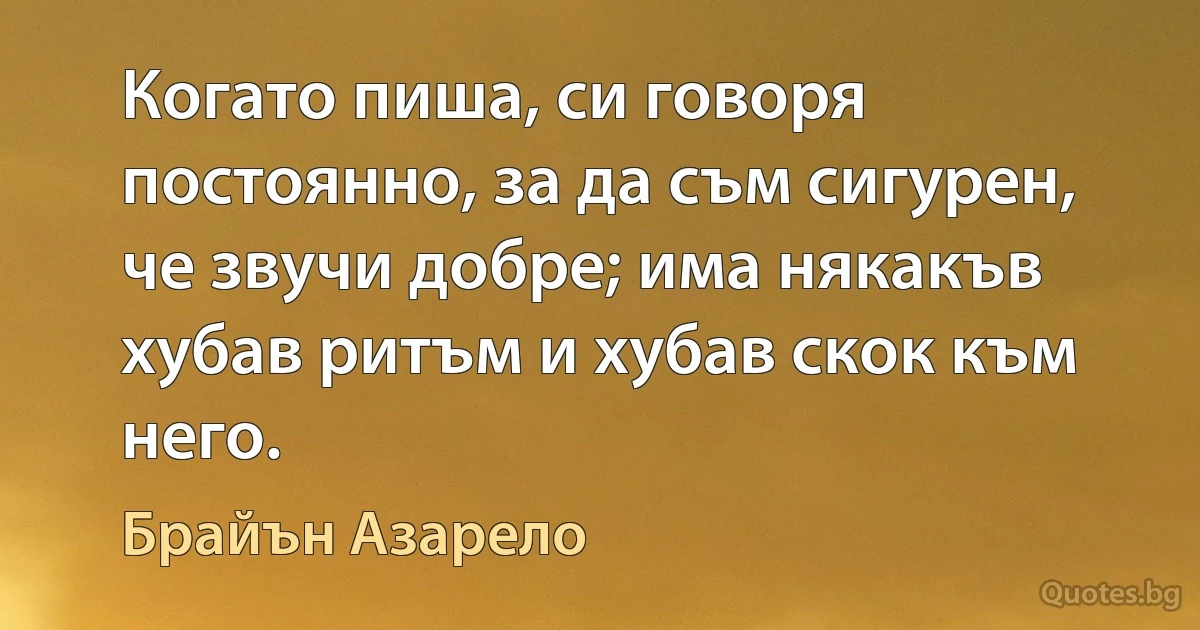 Когато пиша, си говоря постоянно, за да съм сигурен, че звучи добре; има някакъв хубав ритъм и хубав скок към него.

Брайън Азарело

Quotes.bg